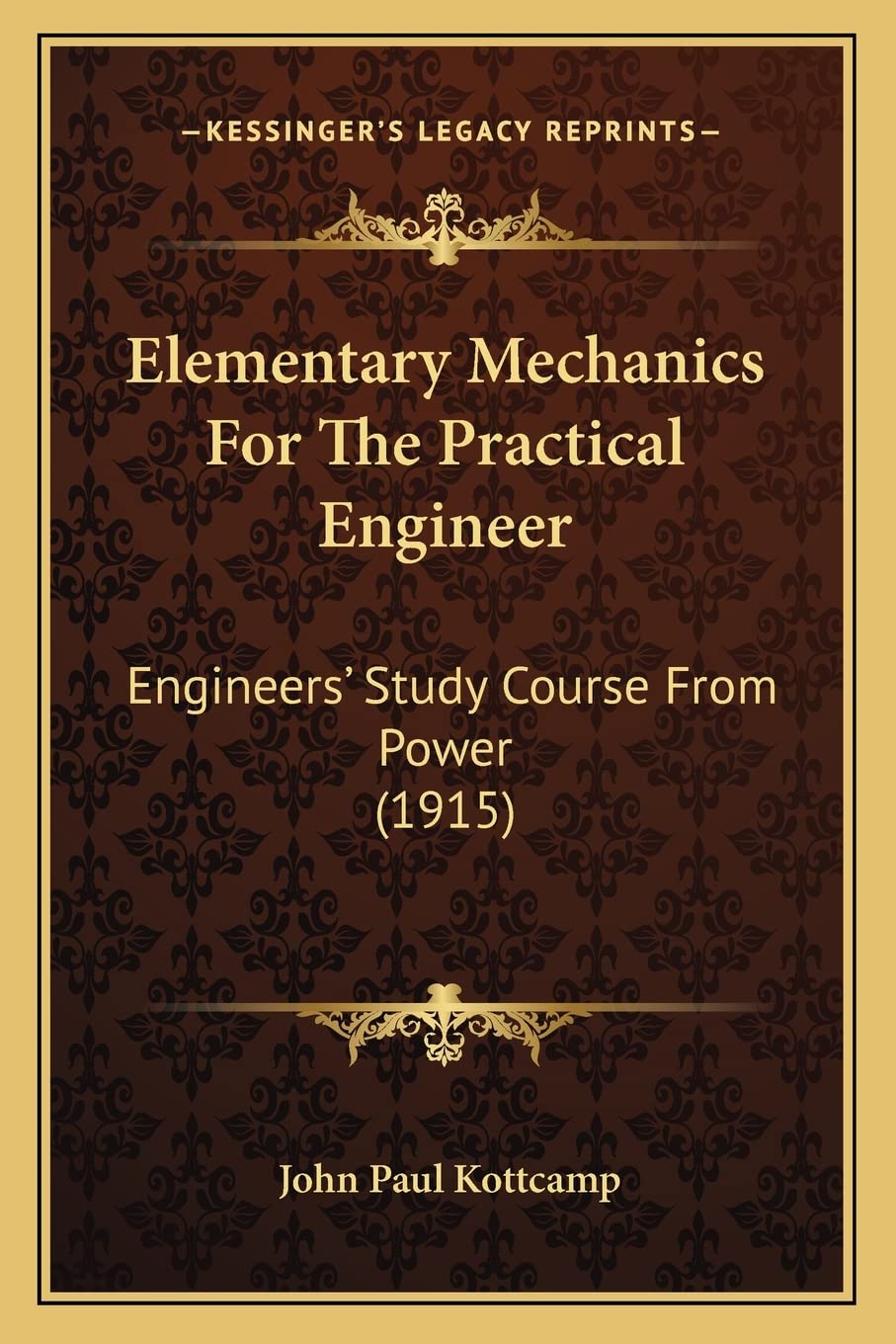 —KESSINGER'S LEGACY REPRINTS—

Elementary Mechanics For The Practical Engineer

Engineers' Study Course From Power (1915)

John Paul Kottcamp